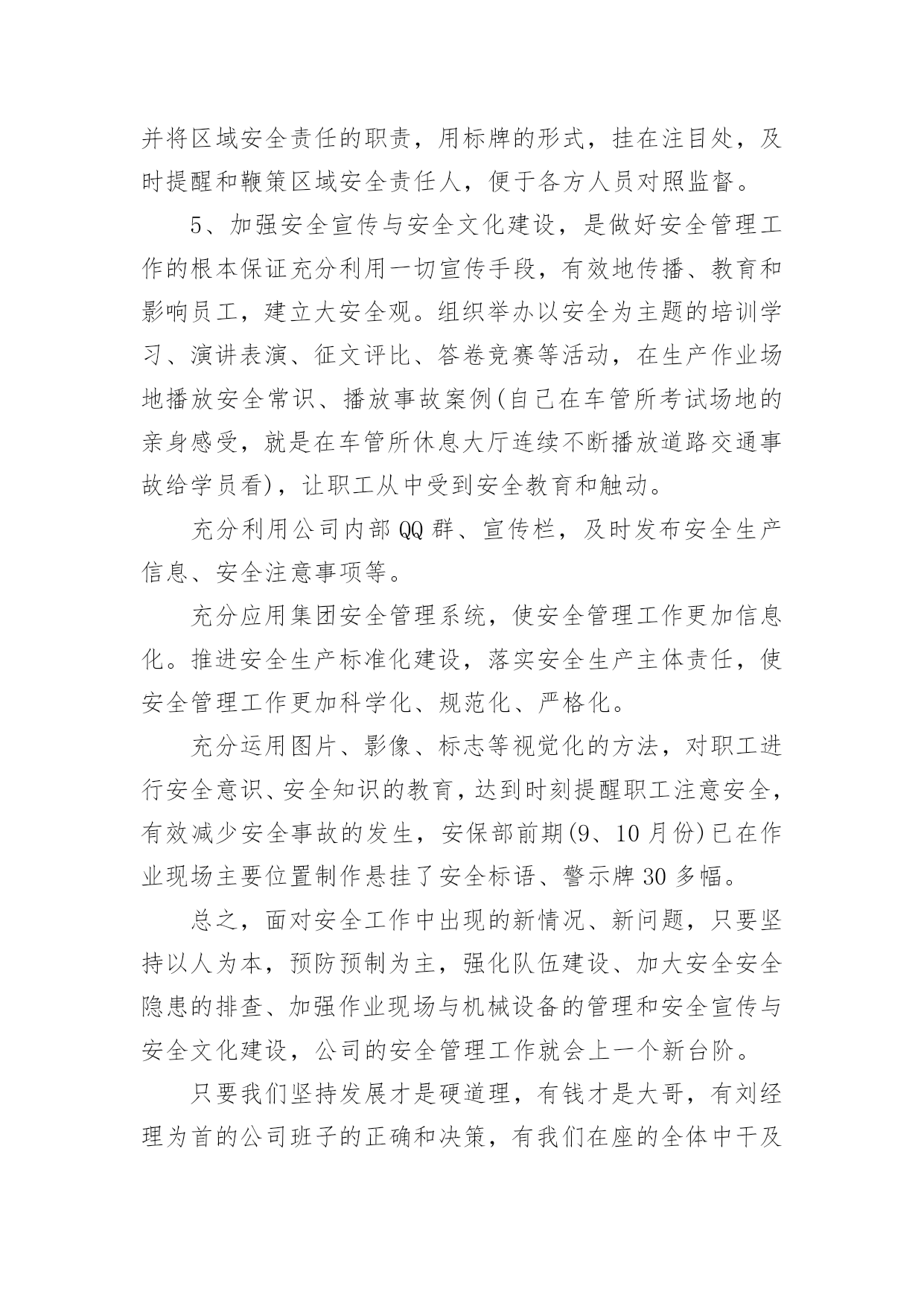 并将区域安全责任的职责，用标牌的形式，挂在注目处，及时提醒和鞭策区域安全责任人，便于各方人员对照监督。

5、加强安全宣传与安全文化建设，是做好安全管理工作的根本保证充分利用一切宣传手段，有效地传播、教育和影响员工，建立大安全观。组织举办以安全为主题的培训学习、演讲表演、征文评比、答卷竞赛等活动，在生产作业场地播放安全常识、播放事故案例(自己在车管所考试场地的亲身感受，就是在车管所休息大厅连续不断播放道路交通事故给学员看)，让职工从中受到安全教育和触动。

充分利用公司内部QQ群、宣传栏，及时发布安全生产信息、安全注意事项等。

充分应用集团安全管理系统，使安全管理工作更加信息化。推进安全生产标准化建设，落实安全生产主体责任，使安全管理工作更加科学化、规范化、严格化。

充分运用图片、影像、标志等视觉化的方法，对职工进行安全意识、安全知识的教育，达到时刻提醒职工注意安全，有效减少安全事故的发生，安保部前期(9、10月份)已在作业现场主要位置制作悬挂了安全标语、警示牌30多幅。

总之，面对安全工作中出现的新情况、新问题，只要坚持以人为本，预防预制为主，强化队伍建设、加大安全安全隐患的排查、加强作业现场与机械设备的管理和安全宣传与安全文化建设，公司的安全管理工作就会上一个新台阶。

只要我们坚持发展才是硬道理，有钱才是大哥，有刘经理为首的公司班子的正确和决策，有我们在座的全体中干及